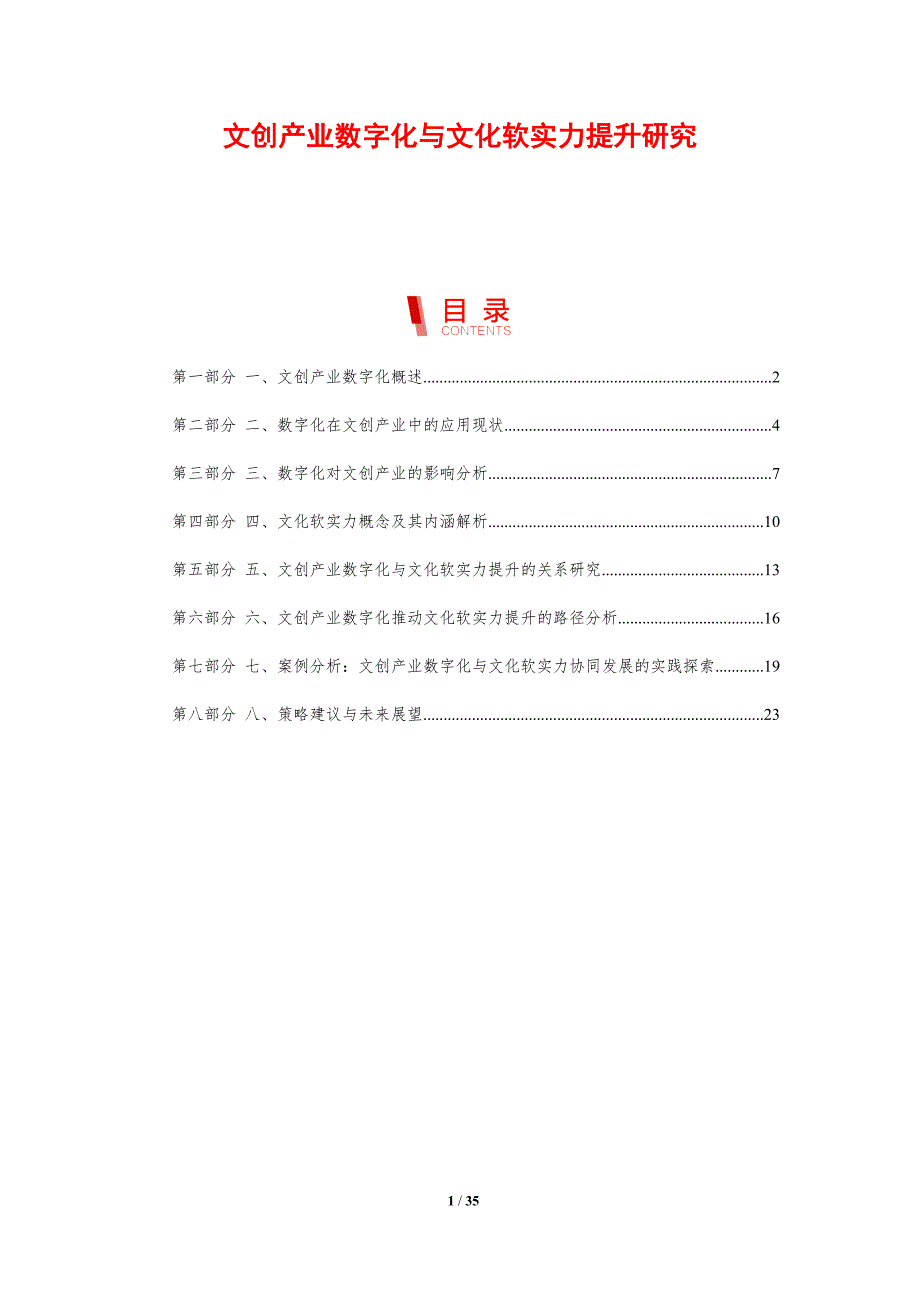 文创产业数字化与文化软实力提升研究

目录
CONTENTS

第一部分 一、文创产业数字化概述 2

第二部分 二、数字化在文创产业中的应用现状 4

第三部分 三、数字化对文创产业的影响分析 7

第四部分 四、文化软实力概念及其内涵解析 10

第五部分 五、文创产业数字化与文化软实力提升的关系研究 13

第六部分 六、文创产业数字化推动文化软实力提升的路径分析 16

第七部分 七、案例分析：文创产业数字化与文化软实力协同发展的实践探索 19

第八部分 八、策略建议与未来展望 23

1 / 35